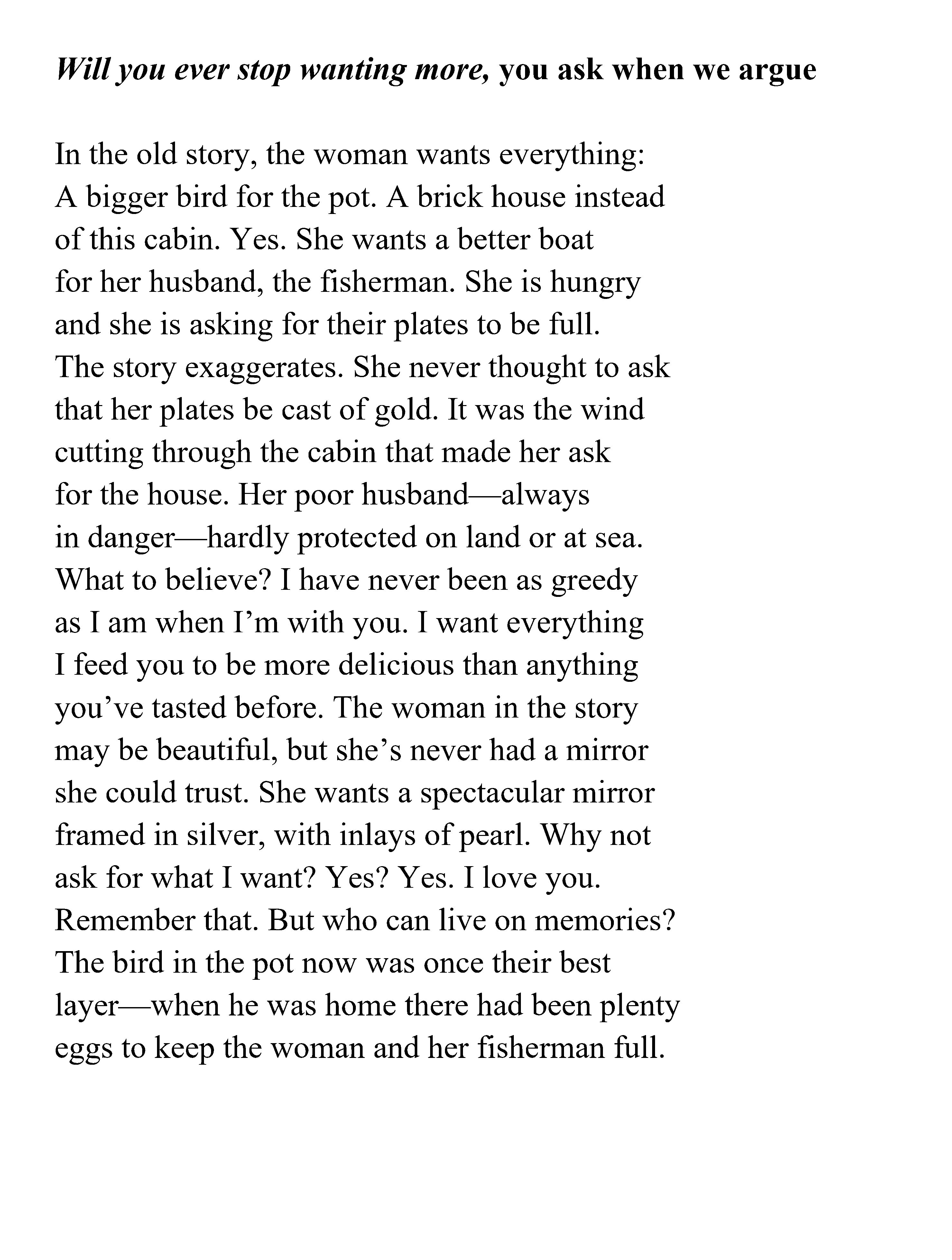 Will you ever stop wanting more, you ask when we argue

In the old story, the woman wants everything:
A bigger bird for the pot. A brick house instead
of this cabin. Yes. She wants a better boat
for her husband, the fisherman. She is hungry
and she is asking for their plates to be full.
The story exaggerates. She never thought to ask
that her plates be cast of gold. It was the wind
cutting through the cabin that made her ask
for the house. Her poor husband—always
in danger—hardly protected on land or at sea.
What to believe? I have never been as greedy
as I am when I'm with you. I want everything
I feed you to be more delicious than anything
you've tasted before. The woman in the story
may be beautiful, but she's never had a mirror
she could trust. She wants a spectacular mirror
framed in silver, with inlays of pearl. Why not
ask for what I want? Yes? Yes. I love you.
Remember that. But who can live on memories?
The bird in the pot now was once their best
layer—when he was home there had been plenty
eggs to keep the woman and her fisherman full.